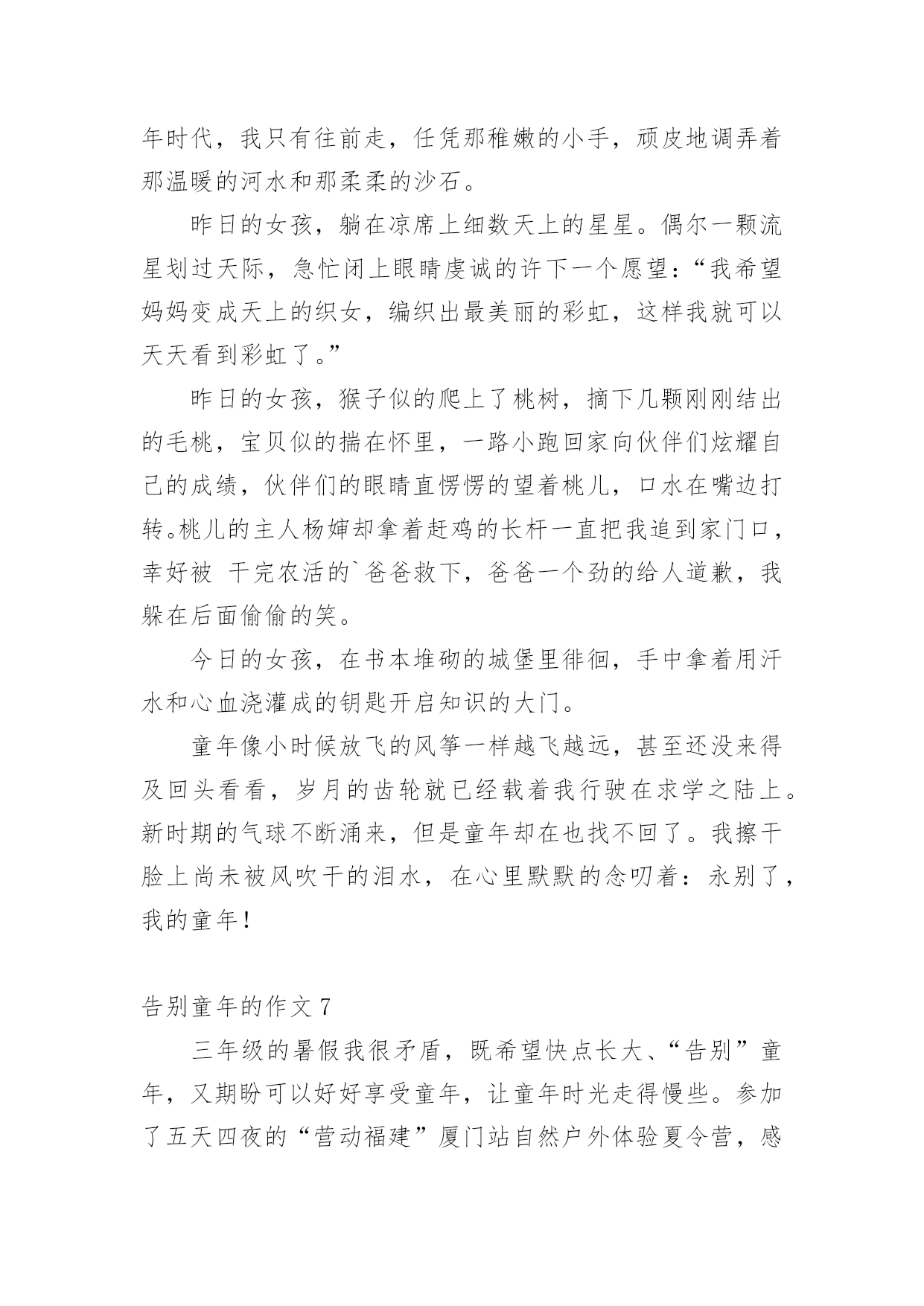 年时代，我只有往前走，任凭那稚嫩的小手，顽皮地调弄着那温暖的河水和那柔柔的沙石。

昨日的女孩，躺在凉席上细数天上的星星。偶尔一颗流星划过天际，急忙闭上眼睛虔诚的许下一个愿望：“我希望妈妈变成天上的织女，编织出最美丽的彩虹，这样我就可以天天看到彩虹了。”

昨日的女孩，猴子似的爬上了桃树，摘下几颗刚刚结出的毛桃，宝贝似的揣在怀里，一路小跑回家向伙伴们炫耀自己的成绩，伙伴们的眼睛直愣愣的望着桃儿，口水在嘴边打转。桃儿的主人杨婶却拿着赶鸡的长杆一直把我追到家门口，幸好被 干完农活的`爸爸救下，爸爸一个劲的给人道歉，我躲在后面偷偷的笑。

今日的女孩，在书本堆砌的城堡里徘徊，手中拿着用汗水和心血浇灌成的钥匙开启知识的大门。

童年像小时候放飞的风筝一样越飞越远，甚至还没来得及回头看看，岁月的齿轮就已经载着我行驶在求学之陆上。新时期的气球不断涌来，但是童年却在也找不回了。我擦干脸上尚未被风吹干的泪水，在心里默默的念叨着：永别了，我的童年！

告别童年的作文 7

三年级的暑假我很矛盾，既希望快点长大、“告别”童年，又期盼可以好好享受童年，让童年时光走得慢些。参加了五天四夜的“营动福建”厦门站自然户外体验夏令营，感